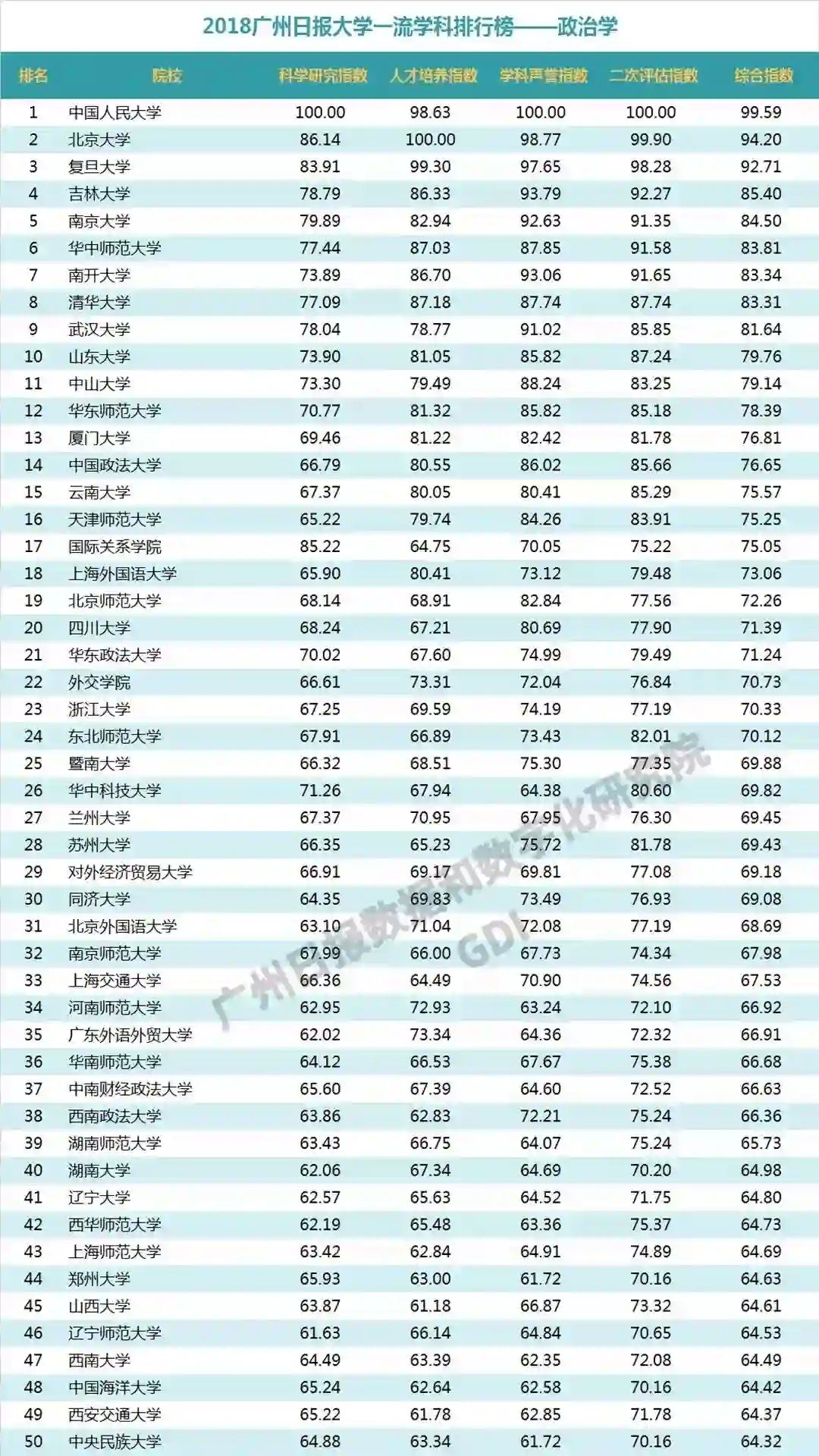 2018广州日报大学一流学科排行榜——政治学

| 排名 | 院校 | 科学研究指数 | 人才培养指数 | 学科声誉指数 | 二次评估指数 | 综合指数 |
|---|---|---|---|---|---|---|
| 1 | 中国人民大学 | 100.00 | 98.63 | 100.00 | 100.00 | 99.59 |
| 2 | 北京大学 | 86.14 | 100.00 | 98.77 | 99.90 | 94.20 |
| 3 | 复旦大学 | 83.91 | 99.30 | 97.65 | 98.28 | 92.71 |
| 4 | 吉林大学 | 78.79 | 86.33 | 93.79 | 92.27 | 85.40 |
| 5 | 南京大学 | 79.89 | 82.94 | 92.63 | 91.35 | 84.50 |
| 6 | 华中师范大学 | 77.44 | 87.03 | 87.85 | 91.58 | 83.81 |
| 7 | 南开大学 | 73.89 | 86.70 | 93.06 | 91.65 | 83.34 |
| 8 | 清华大学 | 77.09 | 87.18 | 87.74 | 87.74 | 83.31 |
| 9 | 武汉大学 | 78.04 | 78.77 | 91.02 | 85.85 | 81.64 |
| 10 | 山东大学 | 73.90 | 81.05 | 85.82 | 87.24 | 79.76 |
| 11 | 中山大学 | 73.30 | 79.49 | 88.24 | 83.25 | 79.14 |
| 12 | 华东师范大学 | 70.77 | 81.32 | 85.82 | 85.18 | 78.39 |
| 13 | 厦门大学 | 69.46 | 81.22 | 82.42 | 81.78 | 76.81 |
| 14 | 中国政法大学 | 66.79 | 80.55 | 86.02 | 85.66 | 76.65 |
| 15 | 云南大学 | 67.37 | 80.05 | 80.41 | 85.29 | 75.57 |
| 16 | 天津师范大学 | 65.22 | 79.74 | 84.26 | 83.91 | 75.25 |
| 17 | 国际关系学院 | 85.22 | 64.75 | 70.05 | 75.22 | 75.05 |
| 18 | 上海外国语大学 | 65.90 | 80.41 | 73.12 | 79.48 | 73.06 |
| 19 | 北京师范大学 | 68.14 | 68.91 | 82.84 | 77.56 | 72.26 |
| 20 | 四川大学 | 68.24 | 67.21 | 80.69 | 77.90 | 71.39 |
| 21 | 华东政法大学 | 70.02 | 67.60 | 74.99 | 79.49 | 71.24 |
| 22 | 外交学院 | 66.61 | 73.31 | 72.04 | 76.84 | 70.73 |
| 23 | 浙江大学 | 67.25 | 69.59 | 74.19 | 77.19 | 70.33 |
| 24 | 东北师范大学 | 67.91 | 66.89 | 73.43 | 82.01 | 70.12 |
| 25 | 暨南大学 | 66.32 | 68.51 | 75.30 | 77.35 | 69.88 |
| 26 | 华中科技大学 | 71.26 | 67.94 | 64.38 | 80.60 | 69.82 |
| 27 | 兰州大学 | 67.37 | 70.95 | 67.95 | 76.30 | 69.45 |
| 28 | 苏州大学 | 66.35 | 65.23 | 75.72 | 81.78 | 69.43 |
| 29 | 对外经济贸易大学 | 66.91 | 69.17 | 69.81 | 77.08 | 69.18 |
| 30 | 同济大学 | 64.35 | 69.83 | 73.49 | 76.93 | 69.08 |
| 31 | 北京外国语大学 | 63.10 | 71.04 | 72.08 | 77.19 | 68.69 |
| 32 | 南京师范大学 | 67.99 | 66.00 | 67.73 | 74.34 | 67.98 |
| 33 | 上海交通大学 | 66.36 | 64.49 | 70.90 | 74.56 | 67.53 |
| 34 | 河南师范大学 | 62.95 | 72.93 | 63.24 | 72.10 | 66.92 |
| 35 | 广东外语外贸大学 | 62.02 | 73.34 | 64.36 | 72.32 | 66.91 |
| 36 | 华南师范大学 | 64.12 | 66.53 | 67.67 | 75.38 | 66.68 |
| 37 | 中南财经政法大学 | 65.60 | 67.39 | 64.60 | 72.52 | 66.63 |
| 38 | 西南政法大学 | 63.86 | 62.83 | 72.21 | 75.24 | 66.36 |
| 39 | 湖南师范大学 | 63.43 | 66.75 | 64.07 | 75.24 | 65.73 |
| 40 | 湖南大学 | 62.06 | 67.34 | 64.69 | 70.20 | 64.98 |
| 41 | 辽宁大学 | 62.57 | 65.63 | 64.52 | 71.75 | 64.80 |
| 42 | 西华师范大学 | 62.19 | 65.48 | 63.36 | 75.37 | 64.73 |
| 43 | 上海师范大学 | 63.42 | 62.84 | 64.91 | 74.89 | 64.69 |
| 44 | 郑州大学 | 65.93 | 63.00 | 61.72 | 70.16 | 64.63 |
| 45 | 山西大学 | 63.87 | 61.18 | 66.87 | 73.32 | 64.61 |
| 46 | 辽宁师范大学 | 61.63 | 66.14 | 64.84 | 70.65 | 64.53 |
| 47 | 西南大学 | 64.49 | 63.39 | 62.35 | 72.08 | 64.49 |
| 48 | 中国海洋大学 | 65.24 | 62.64 | 62.58 | 70.16 | 64.42 |
| 49 | 西安交通大学 | 65.22 | 61.78 | 62.85 | 71.78 | 64.37 |
| 50 | 中央民族大学 | 64.88 | 63.34 | 61.72 | 70.16 | 64.32 |

广州日报数据和数字化研究院 GDI